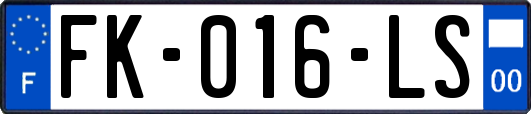 F
FK-016-LS
00